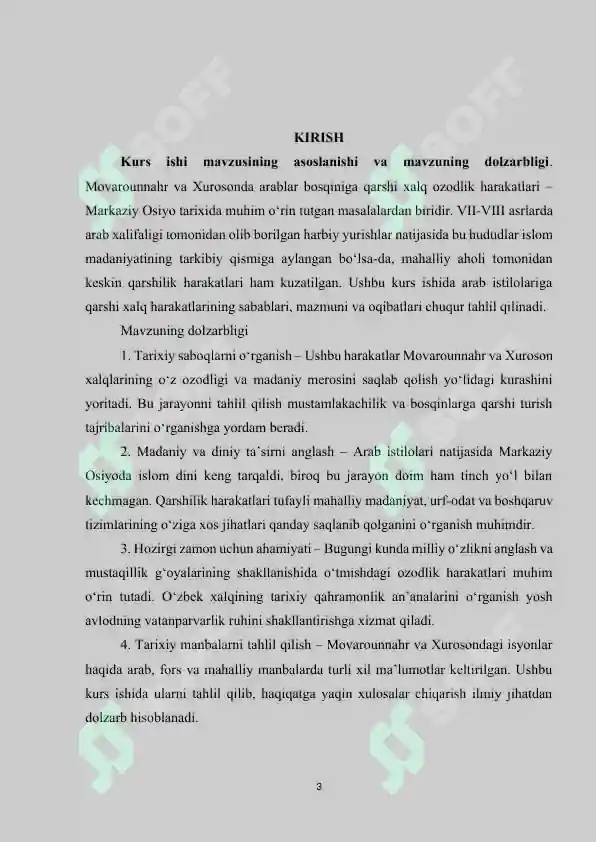 KIRISH

Kurs ishi mavzusining asoslanishi va mavzuning dolzarbligi. Movarounnahr va Xurosonda arablar bosqiniga qarshi xalq ozodlik harakatlari – Markaziy Osiyo tarixida muhim o'rin tutgan masalalardan biridir. VII-VIII asrlarda arab xalifaligi tomonidan olib borilgan harbiy yurishlar natijasida bu hududlar islom madaniyatining tarkibiy qismiga aylangan bo'lsa-da, mahalliy aholi tomonidan keskin qarshilik harakatlari ham kuzatilgan. Ushbu kurs ishida arab istilolariga qarshi xalq harakatlarining sabablari, mazmuni va oqibatlari chuqur tahlil qilinadi.

Mavzuning dolzarbligi

1. Tarixiy saboqlarni o'rganish – Ushbu harakatlar Movarounnahr va Xuroson xalqlarining o'z ozodligi va madaniy merosini saqlab qolish yo'lidagi kurashini yoritadi. Bu jarayonni tahlil qilish mustamlakachilik va bosqinlarga qarshi turish tajribalarini o'rganishga yordam beradi.

2. Madaniy va diniy ta'sirni anglash – Arab istilolari natijasida Markaziy Osiyoda islom dini keng tarqaldi, biroq bu jarayon doim ham tinch yo'l bilan kechmagan. Qarshilik harakatlari tufayli mahalliy madaniyat, urf-odat va boshqaruv tizimlarining o'ziga xos jihatlari qanday saqlanib qolganini o'rganish muhimdir.

3. Hozirgi zamon uchun ahamiyati – Bugungi kunda milliy o'zlikni anglash va mustaqillik g'oyalarining shakllanishida o'tmishdagi ozodlik harakatlari muhim o'rin tutadi. O'zbek xalqining tarixiy qahramonlik an'analarini o'rganish yosh avlodning vatanparvarlik ruhini shakllantirishga xizmat qiladi.

4. Tarixiy manbalarni tahlil qilish – Movarounnahr va Xurosondagi isyonlar haqida arab, fors va mahalliy manbalarda turli xil ma'lumotlar keltirilgan. Ushbu kurs ishida ularni tahlil qilib, haqiqatga yaqin xulosalar chiqarish ilmiy jihatdan dolzarb hisoblanadi.

3

SOFF